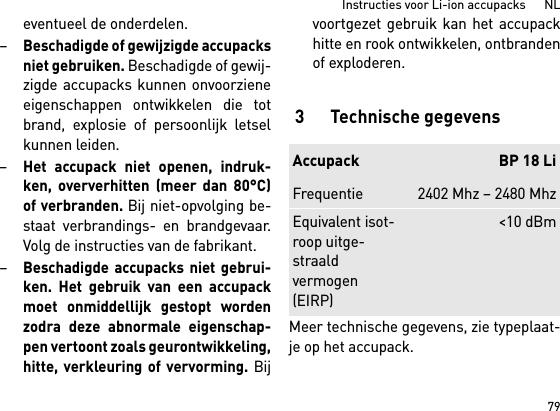 Instructies voor Li-ion accupacks NL

eventueel de onderdelen.

– **Beschadigde of gewijzigde accupacks niet gebruiken.** Beschadigde of gewijzigde accupacks kunnen onvoorziene eigenschappen ontwikkelen die tot brand, explosie of persoonlijk letsel kunnen leiden.

– **Het accupack niet openen, indrukken, oververhitten (meer dan 80°C) of verbranden.** Bij niet-opvolging bestaat verbrandings- en brandgevaar. Volg de instructies van de fabrikant.

– **Beschadigde accupacks niet gebruiken. Het gebruik van een accupack moet onmiddellijk gestopt worden zodra deze abnormale eigenschappen vertoont zoals geurontwikkeling, hitte, verkleuring of vervorming.** Bij voortgezet gebruik kan het accupack hitte en rook ontwikkelen, ontbranden of exploderen.

3 Technische gegevens

| Accupack | BP 18 Li |
|---|---|
| Frequentie | 2402 Mhz – 2480 Mhz |
| Equivalent isotroop uitgestraald vermogen (EIRP) | <10 dBm |

Meer technische gegevens, zie typeplaatje op het accupack.

79